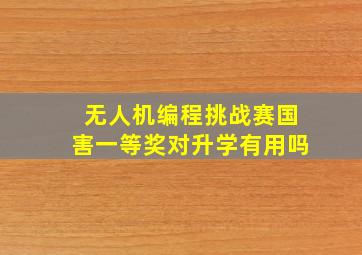 无人机编程挑战赛国害一等奖对升学有用吗